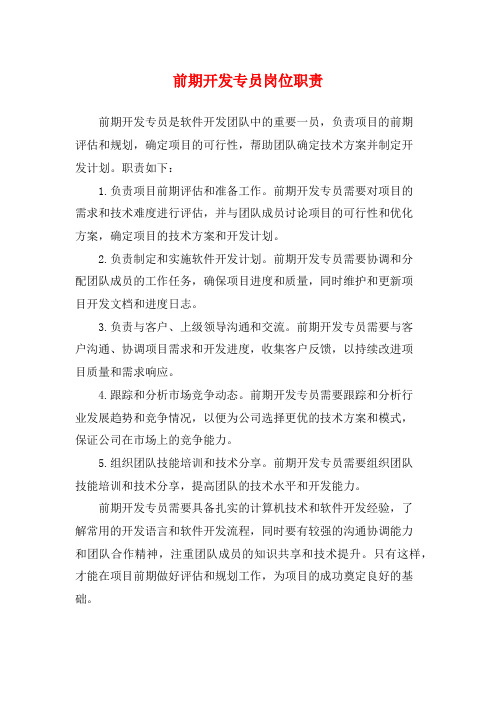 前期开发专员岗位职责

前期开发专员是软件开发团队中的重要一员，负责项目的前期评估和规划，确定项目的可行性，帮助团队确定技术方案并制定开发计划。职责如下：

1.负责项目前期评估和准备工作。前期开发专员需要对项目的需求和技术难度进行评估，并与团队成员讨论项目的可行性和优化方案，确定项目的技术方案和开发计划。

2.负责制定和实施软件开发计划。前期开发专员需要协调和分配团队成员的工作任务，确保项目进度和质量，同时维护和更新项目开发文档和进度日志。

3.负责与客户、上级领导沟通和交流。前期开发专员需要与客户沟通、协调项目需求和开发进度，收集客户反馈，以持续改进项目质量和需求响应。

4.跟踪和分析市场竞争动态。前期开发专员需要跟踪和分析行业发展趋势和竞争情况，以便为公司选择更优的技术方案和模式，保证公司在市场上的竞争能力。

5.组织团队技能培训和技术分享。前期开发专员需要组织团队技能培训和技术分享，提高团队的技术水平和开发能力。

前期开发专员需要具备扎实的计算机技术和软件开发经验，了解常用的开发语言和软件开发流程，同时要有较强的沟通协调能力和团队合作精神，注重团队成员的知识共享和技术提升。只有这样，才能在项目前期做好评估和规划工作，为项目的成功奠定良好的基础。